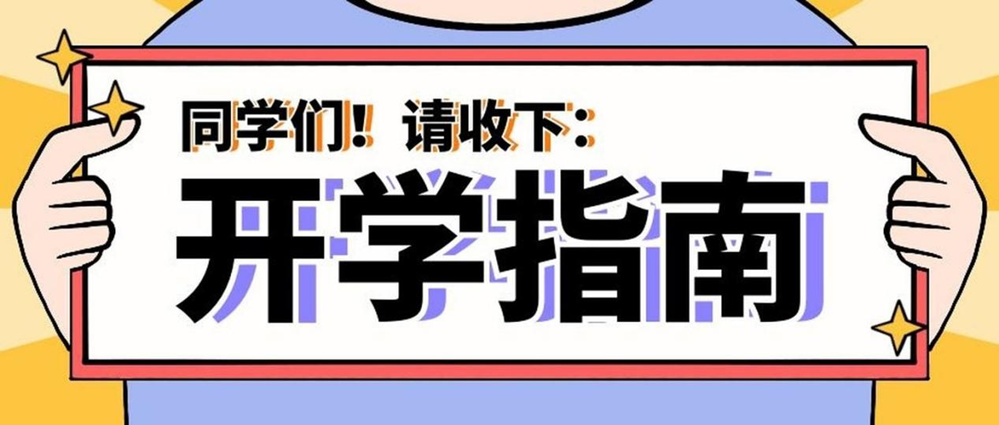 同学们！请收下：

开学指南